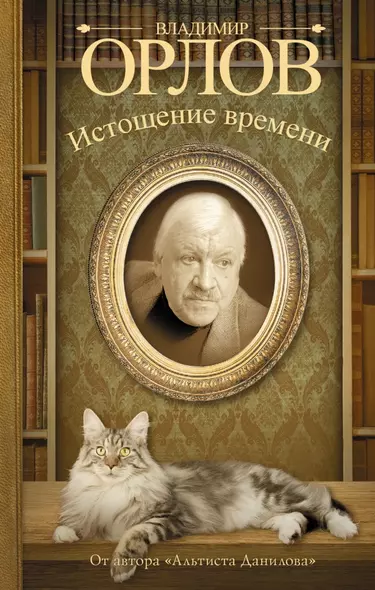 ВЛАДИМИР
ОРЛОВ
Истощение времени

От автора «Альтиста Данилова»